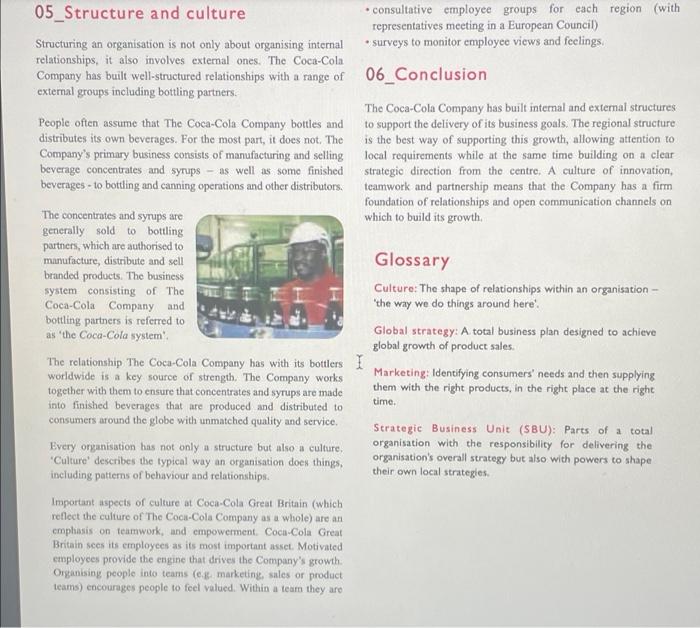 05_Structure and culture

Structuring an organisation is not only about organising internal relationships, it also involves external ones. The Coca-Cola Company has built well-structured relationships with a range of external groups including bottling partners.

People often assume that The Coca-Cola Company bottles and distributes its own beverages. For the most part, it does not. The Company's primary business consists of manufacturing and selling beverage concentrates and syrups – as well as some finished beverages - to bottling and canning operations and other distributors.

The concentrates and syrups are generally sold to bottling partners, which are authorised to manufacture, distribute and sell branded products. The business system consisting of The Coca-Cola Company and bottling partners is referred to as 'the Coca-Cola system'.

The relationship The Coca-Cola Company has with its bottlers worldwide is a key source of strength. The Company works together with them to ensure that concentrates and syrups are made into finished beverages that are produced and distributed to consumers around the globe with unmatched quality and service.

Every organisation has not only a structure but also a culture. 'Culture' describes the typical way an organisation does things, including patterns of behaviour and relationships.

Important aspects of culture at Coca-Cola Great Britain (which reflect the culture of The Coca-Cola Company as a whole) are an emphasis on teamwork, and empowerment. Coca-Cola Great Britain sees its employees as its most important asset. Motivated employees provide the engine that drives the Company's growth. Organising people into teams (e.g. marketing, sales or product teams) encourages people to feel valued. Within a team they are

• consultative employee groups for each region (with representatives meeting in a European Council)
• surveys to monitor employee views and feelings.

06_Conclusion

The Coca-Cola Company has built internal and external structures to support the delivery of its business goals. The regional structure is the best way of supporting this growth, allowing attention to local requirements while at the same time building on a clear strategic direction from the centre. A culture of innovation, teamwork and partnership means that the Company has a firm foundation of relationships and open communication channels on which to build its growth.

Glossary

Culture: The shape of relationships within an organisation – 'the way we do things around here'.

Global strategy: A total business plan designed to achieve global growth of product sales.

Marketing: Identifying consumers' needs and then supplying them with the right products, in the right place at the right time.

Strategic Business Unit (SBU): Parts of a total organisation with the responsibility for delivering the organisation's overall strategy but also with powers to shape their own local strategies.